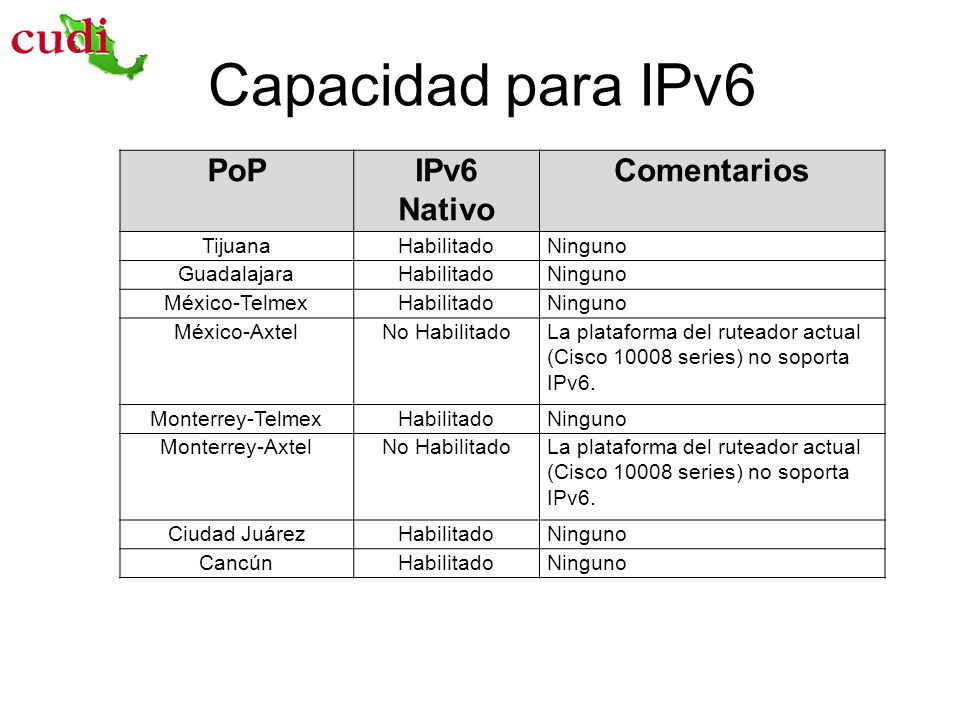 cudi

Capacidad para IPv6

| PoP | IPv6 Nativo | Comentarios |
|---|---|---|
| Tijuana | Habilitado | Ninguno |
| Guadalajara | Habilitado | Ninguno |
| México-Telmex | Habilitado | Ninguno |
| México-Axtel | No Habilitado | La plataforma del ruteador actual (Cisco 10008 series) no soporta IPv6. |
| Monterrey-Telmex | Habilitado | Ninguno |
| Monterrey-Axtel | No Habilitado | La plataforma del ruteador actual (Cisco 10008 series) no soporta IPv6. |
| Ciudad Juárez | Habilitado | Ninguno |
| Cancún | Habilitado | Ninguno |